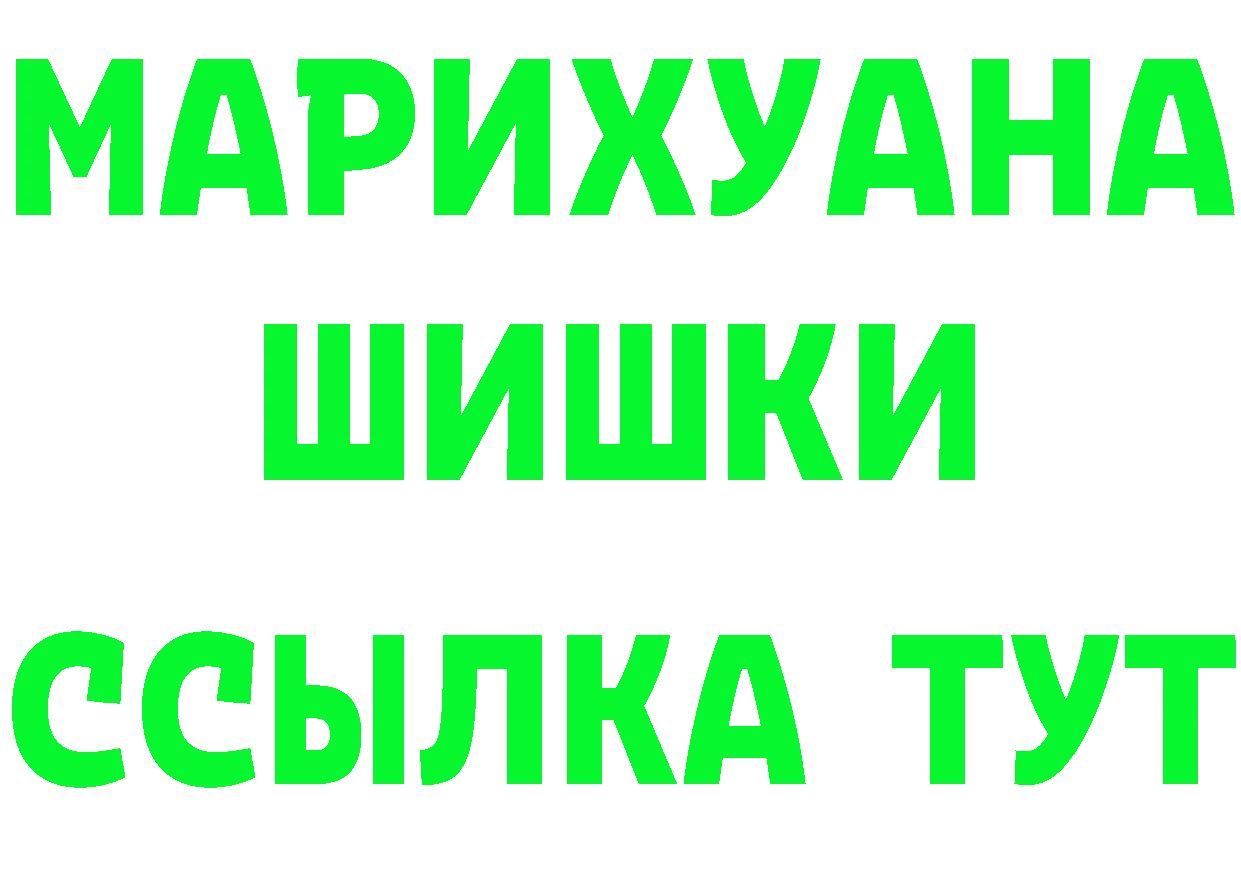 МАРИХУАНА
ШИШКИ
ССЫЛКА ТУТ